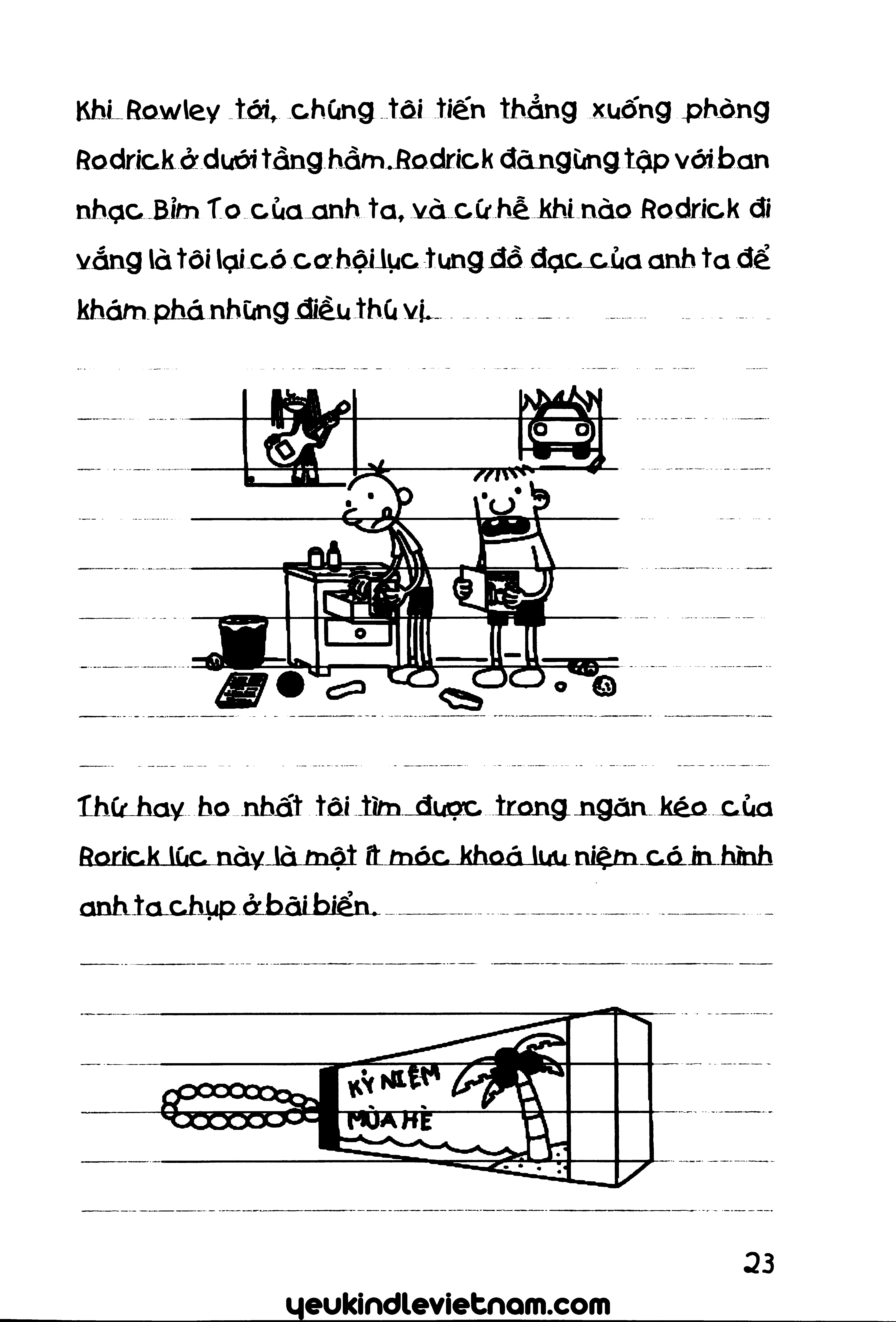 Khi Rowley tới, chúng tôi tiến thẳng xuống phòng Rodrick ở dưới tầng hầm. Rodrick đã ngừng tập với ban nhạc Bỉm To của anh ta, và cứ hễ khi nào Rodrick đi vắng là tôi lại có cơ hội lục tung đồ đạc của anh ta để khám phá những điều thú vị.

Thứ hay ho nhất tôi tìm được trong ngăn kéo của Rorick lúc này là một ít móc khoá lưu niệm có in hình anh ta chụp ở bãi biển.

KỶ NIỆM MÙA HÈ

23

yeukindlevietnam.com